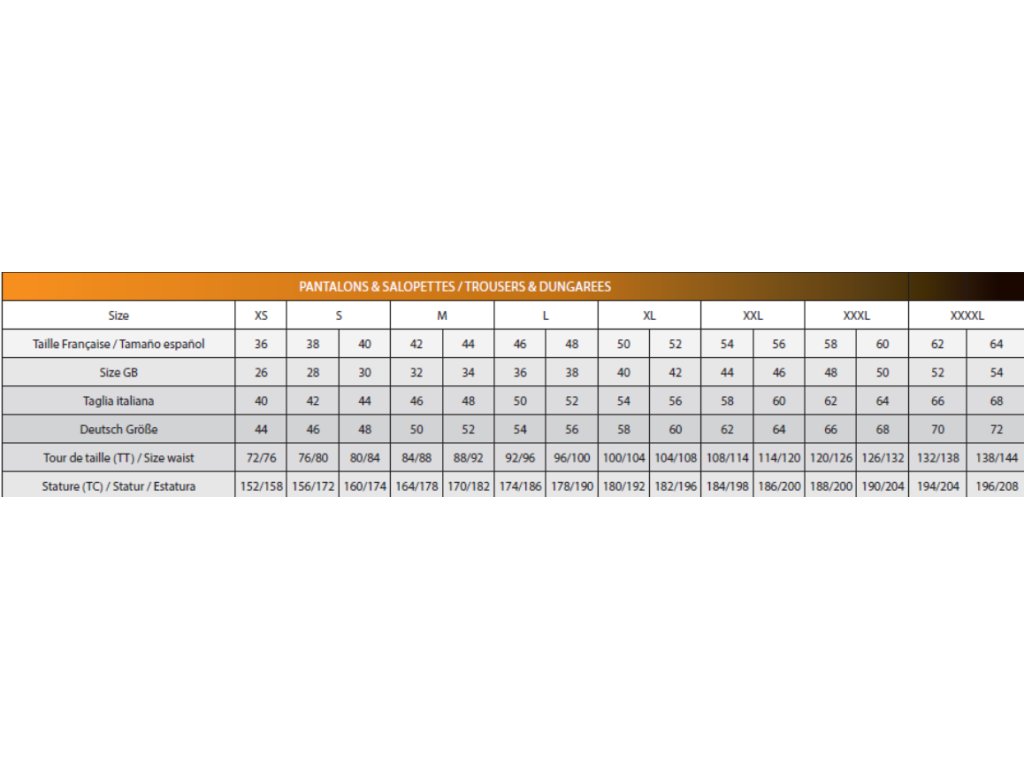 PANTALONS & SALOPETTES / TROUSERS & DUNGAREES

| Size | XS | S | | M | | L | | XL | | XXL | | XXXL | | XXXXL | |
|---|---|---|---|---|---|---|---|---|---|---|---|---|---|---|---|
| Taille Française / Tamaño español | 36 | 38 | 40 | 42 | 44 | 46 | 48 | 50 | 52 | 54 | 56 | 58 | 60 | 62 | 64 |
| Size GB | 26 | 28 | 30 | 32 | 34 | 36 | 38 | 40 | 42 | 44 | 46 | 48 | 50 | 52 | 54 |
| Taglia italiana | 40 | 42 | 44 | 46 | 48 | 50 | 52 | 54 | 56 | 58 | 60 | 62 | 64 | 66 | 68 |
| Deutsch Größe | 44 | 46 | 48 | 50 | 52 | 54 | 56 | 58 | 60 | 62 | 64 | 66 | 68 | 70 | 72 |
| Tour de taille (TT) / Size waist | 72/76 | 76/80 | 80/84 | 84/88 | 88/92 | 92/96 | 96/100 | 100/104 | 104/108 | 108/114 | 114/120 | 120/126 | 126/132 | 132/138 | 138/144 |
| Stature (TC) / Statur / Estatura | 152/158 | 156/172 | 160/174 | 164/178 | 170/182 | 174/186 | 178/190 | 180/192 | 182/196 | 184/198 | 186/200 | 188/200 | 190/204 | 194/204 | 196/208 |